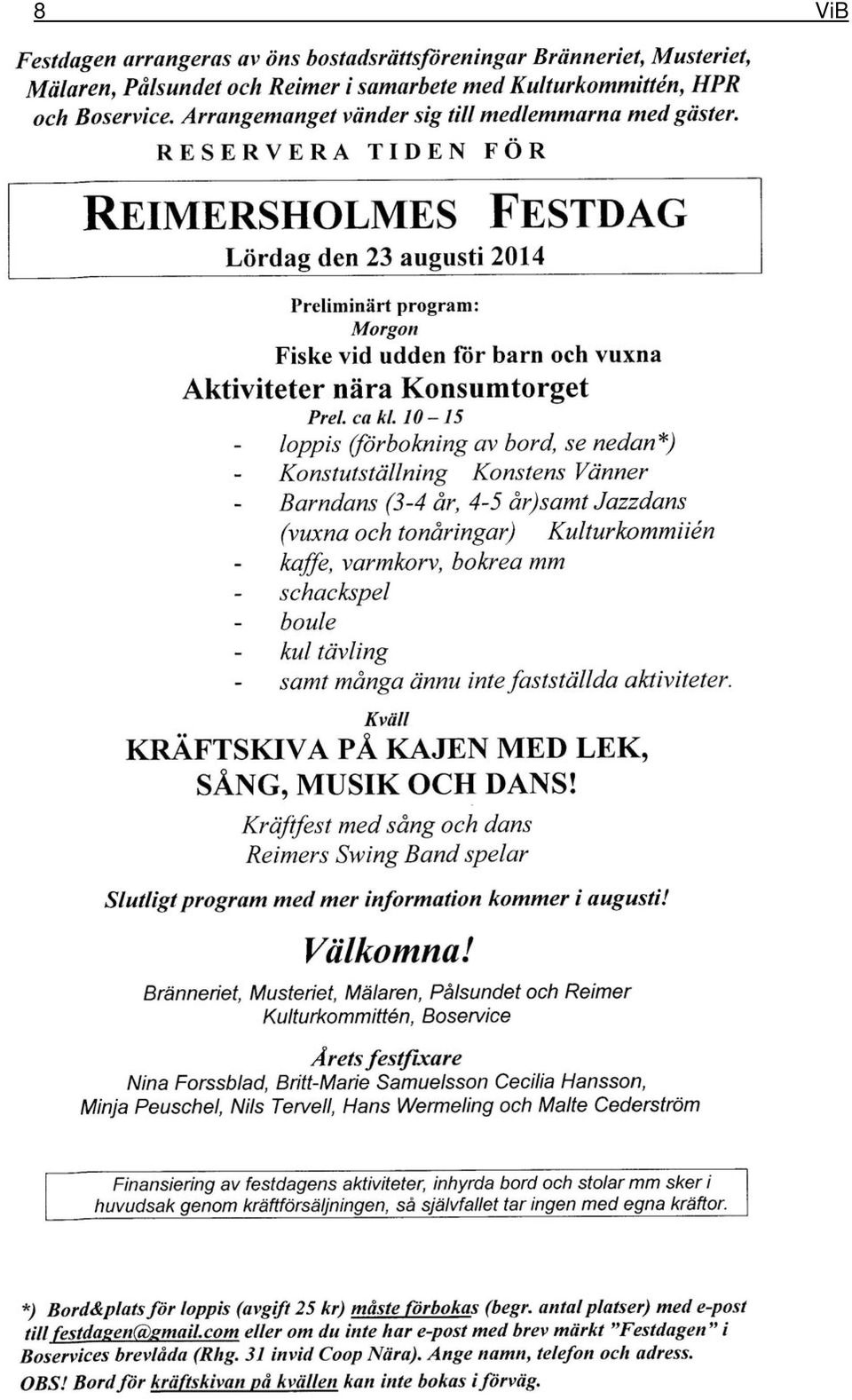 8 ViB

Festdagen arrangeras av öns bostadsrättsföreningar Bränneriet, Musteriet, Mälaren, Pålsundet och Reimer i samarbete med Kulturkommittén, HPR och Boservice. Arrangemanget vänder sig till medlemmarna med gäster.

RESERVERA TIDEN FÖR

REIMERSHOLMES FESTDAG

Lördag den 23 augusti 2014

Preliminärt program:
Morgon
Fiske vid udden för barn och vuxna
Aktiviteter nära Konsumtorget
Prel. ca kl. 10 – 15
- loppis (förbokning av bord, se nedan*)
- Konstutställning Konstens Vänner
- Barndans (3-4 år, 4-5 år)samt Jazzdans (vuxna och tonåringar) Kulturkommiién
- kaffe, varmkorv, bokrea mm
- schackspel
- boule
- kul tävling
- samt många ännu inte fastställda aktiviteter.

Kväll
KRÄFTSKIVA PÅ KAJEN MED LEK, SÅNG, MUSIK OCH DANS!
Kräftfest med sång och dans
Reimers Swing Band spelar

Slutligt program med mer information kommer i augusti!

Välkomna!
Bränneriet, Musteriet, Mälaren, Pålsundet och Reimer
Kulturkommittén, Boservice

Årets festfixare
Nina Forssblad, Britt-Marie Samuelsson Cecilia Hansson, Minja Peuschel, Nils Tervell, Hans Wermeling och Malte Cederström

Finansiering av festdagens aktiviteter, inhyrda bord och stolar mm sker i huvudsak genom kräftförsäljningen, så självfallet tar ingen med egna kräftor.

*) Bord&plats för loppis (avgift 25 kr) måste förbokas (begr. antal platser) med e-post till festdagen@gmail.com eller om du inte har e-post med brev märkt "Festdagen" i Boservices brevlåda (Rhg. 31 invid Coop Nära). Ange namn, telefon och adress.
OBS! Bord för kräftskivan på kvällen kan inte bokas i förväg.